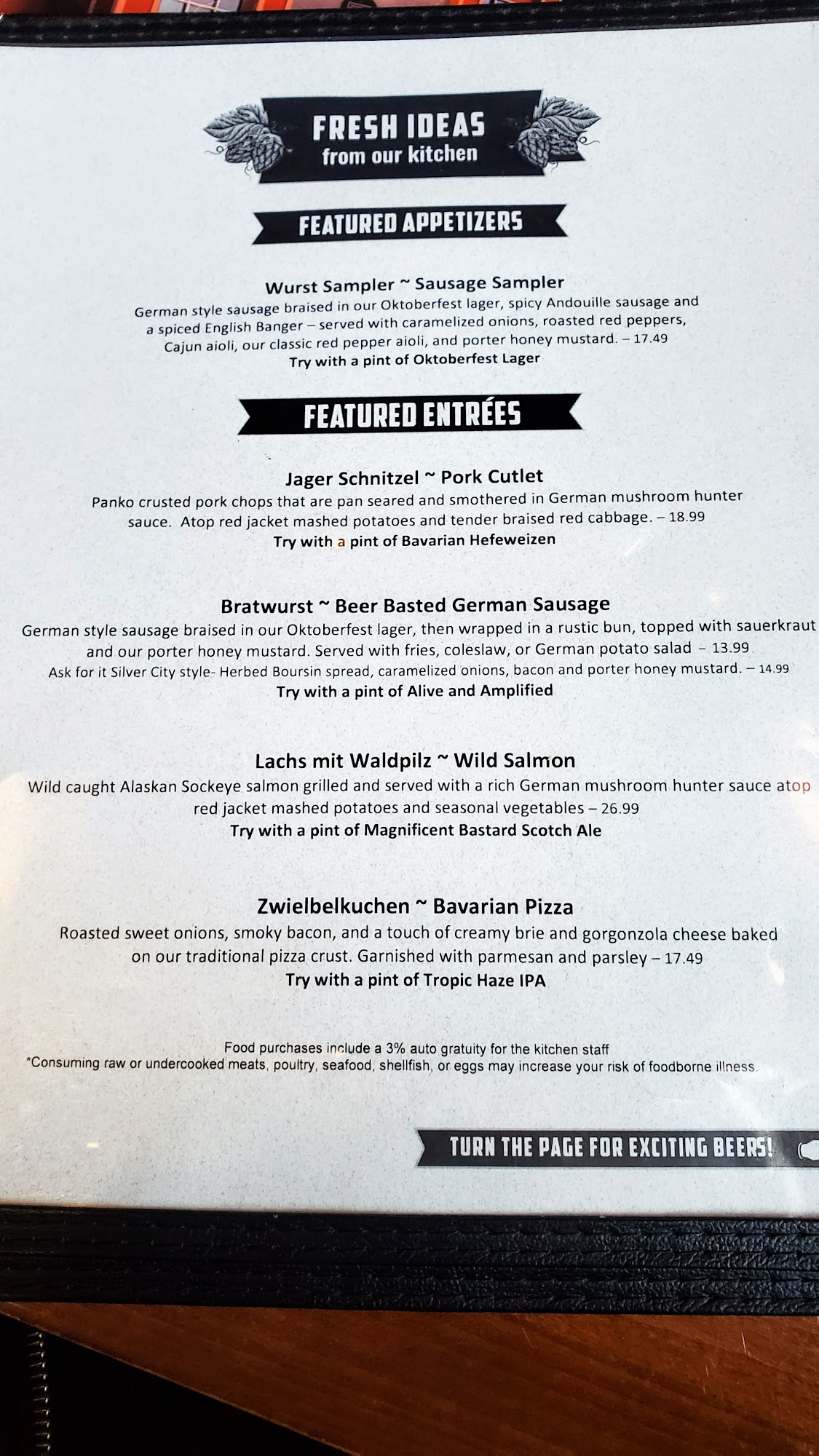 FRESH IDEAS
from our kitchen

FEATURED APPETIZERS

Wurst Sampler ~ Sausage Sampler
German style sausage braised in our Oktoberfest lager, spicy Andouille sausage and a spiced English Banger – served with caramelized onions, roasted red peppers, Cajun aioli, our classic red pepper aioli, and porter honey mustard. – 17.49
Try with a pint of Oktoberfest Lager

FEATURED ENTRÉES

Jager Schnitzel ~ Pork Cutlet
Panko crusted pork chops that are pan seared and smothered in German mushroom hunter sauce. Atop red jacket mashed potatoes and tender braised red cabbage. – 18.99
Try with a pint of Bavarian Hefeweizen

Bratwurst ~ Beer Basted German Sausage
German style sausage braised in our Oktoberfest lager, then wrapped in a rustic bun, topped with sauerkraut and our porter honey mustard. Served with fries, coleslaw, or German potato salad – 13.99
Ask for it Silver City style- Herbed Boursin spread, caramelized onions, bacon and porter honey mustard. – 14.99
Try with a pint of Alive and Amplified

Lachs mit Waldpilz ~ Wild Salmon
Wild caught Alaskan Sockeye salmon grilled and served with a rich German mushroom hunter sauce atop red jacket mashed potatoes and seasonal vegetables – 26.99
Try with a pint of Magnificent Bastard Scotch Ale

Zwielbelkuchen ~ Bavarian Pizza
Roasted sweet onions, smoky bacon, and a touch of creamy brie and gorgonzola cheese baked on our traditional pizza crust. Garnished with parmesan and parsley – 17.49
Try with a pint of Tropic Haze IPA

Food purchases include a 3% auto gratuity for the kitchen staff
*Consuming raw or undercooked meats, poultry, seafood, shellfish, or eggs may increase your risk of foodborne illness.

TURN THE PAGE FOR EXCITING BEERS!